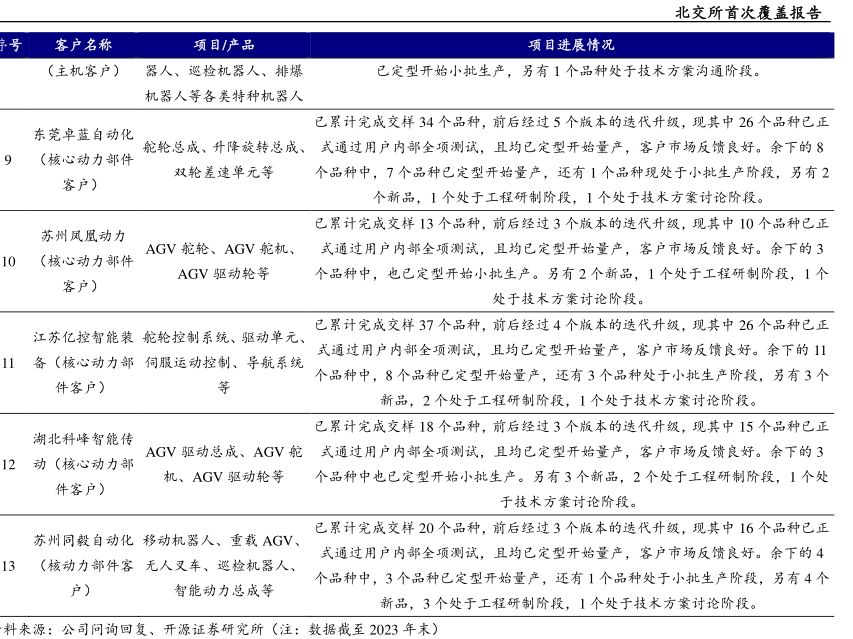 北交所首次覆盖报告

| 序号 | 客户名称 | 项目/产品 | 项目进展情况 |
|---|---|---|---|
| | （主机客户） | 器人、巡检机器人、排爆机器人等各类特种机器人 | 已定型开始小批生产，另有 1 个品种处于技术方案沟通阶段。 |
| 9 | 东莞卓蓝自动化（核心动力部件客户） | 舵轮总成、升降旋转总成、双轮差速单元等 | 已累计完成交样 34 个品种，前后经过 5 个版本的迭代升级，现其中 26 个品种已正式通过用户内部全项测试，且均已定型开始量产，客户市场反馈良好。余下的 8 个品种中，7 个品种已定型开始量产，还有 1 个品种现处于小批生产阶段，另有 2 个新品，1 个处于工程研制阶段，1 个处于技术方案讨论阶段。 |
| 10 | 苏州凤凰动力（核心动力部件客户） | AGV 舵轮、AGV 舵机、AGV 驱动轮等 | 已累计完成交样 13 个品种，前后经过 3 个版本的迭代升级，现其中 10 个品种已正式通过用户内部全项测试，且均已定型开始量产，客户市场反馈良好。余下的 3 个品种中，也已定型开始小批生产。另有 2 个新品，1 个处于工程研制阶段，1 个处于技术方案讨论阶段。 |
| 11 | 江苏亿控智能装备（核心动力部件客户） | 舵轮控制系统、驱动单元、伺服运动控制、导航系统等 | 已累计完成交样 37 个品种，前后经过 4 个版本的迭代升级，现其中 26 个品种已正式通过用户内部全项测试，且均已定型开始量产，客户市场反馈良好。余下的 11 个品种中，8 个品种已定型开始量产，还有 3 个品种处于小批生产阶段，另有 3 个新品，2 个处于工程研制阶段，1 个处于技术方案讨论阶段。 |
| 12 | 湖北科峰智能传动（核心动力部件客户） | AGV 驱动总成、AGV 舵机、AGV 驱动轮等 | 已累计完成交样 18 个品种，前后经过 3 个版本的迭代升级，现其中 15 个品种已正式通过用户内部全项测试，且均已定型开始量产，客户市场反馈良好。余下的 3 个品种中也已定型开始小批生产。另有 3 个新品，2 个处于工程研制阶段，1 个处于技术方案讨论阶段。 |
| 13 | 苏州同毅自动化（核动力部件客户） | 移动机器人、重载 AGV、无人叉车、巡检机器人、智能动力总成等 | 已累计完成交样 20 个品种，前后经过 3 个版本的迭代升级，现其中 16 个品种已正式通过用户内部全项测试，且均已定型开始量产，客户市场反馈良好。余下的 4 个品种中，3 个品种已定型开始量产，还有 1 个品种处于小批生产阶段，另有 4 个新品，3 个处于工程研制阶段，1 个处于技术方案讨论阶段。 |

料来源：公司问询回复、开源证券研究所（注：数据截至 2023 年末）